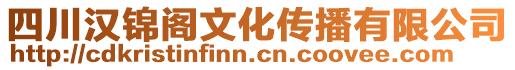 四川汉锦阁文化传播有限公司
http://cdkristinfinn.cn.coovee.com